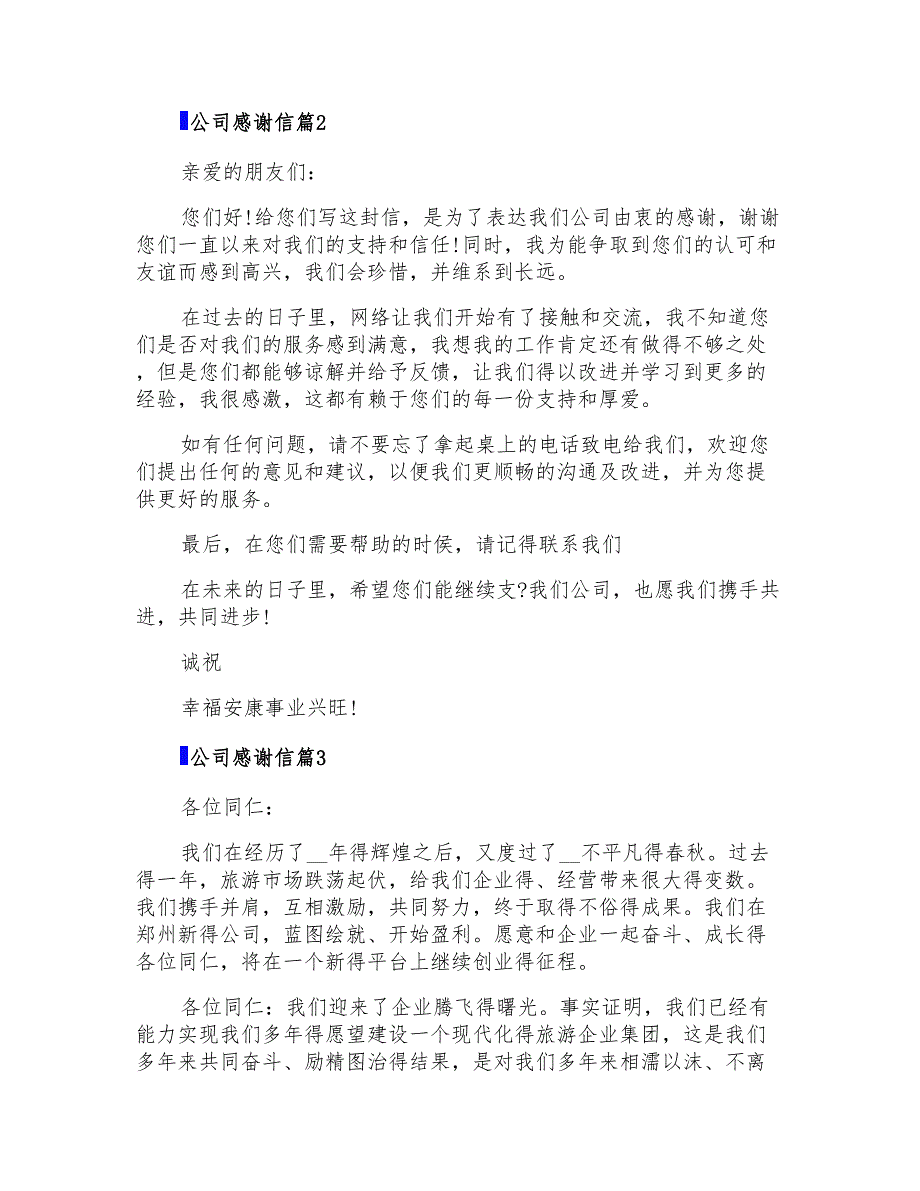 公司感谢信篇2

亲爱的朋友们：

您们好!给您们写这封信，是为了表达我们公司由衷的感谢，谢谢您们一直以来对我们的支持和信任!同时，我为能争取到您们的认可和友谊而感到高兴，我们会珍惜，并维系到长远。

在过去的日子里，网络让我们开始有了接触和交流，我不知道您们是否对我们的服务感到满意，我想我的工作肯定还有做得不够之处，但是您们都能够谅解并给予反馈，让我们得以改进并学习到更多的经验，我很感激，这都有赖于您们的每一份支持和厚爱。

如有任何问题，请不要忘了拿起桌上的电话致电给我们，欢迎您们提出任何的意见和建议，以便我们更顺畅的沟通及改进，并为您提供更好的服务。

最后，在您们需要帮助的时侯，请记得联系我们

在未来的日子里，希望您们能继续支?我们公司，也愿我们携手共进，共同进步!

诚祝

幸福安康事业兴旺!

公司感谢信篇3

各位同仁：

我们在经历了__年得辉煌之后，又度过了__不平凡得春秋。过去得一年，旅游市场跌荡起伏，给我们企业得、经营带来很大得变数。我们携手并肩，互相激励，共同努力，终于取得不俗得成果。我们在郑州新得公司，蓝图绘就、开始盈利。愿意和企业一起奋斗、成长得各位同仁，将在一个新得平台上继续创业得征程。

各位同仁：我们迎来了企业腾飞得曙光。事实证明，我们已经有能力实现我们多年得愿望建设一个现代化得旅游企业集团，这是我们多年来共同奋斗、励精图治得结果，是对我们多年来相濡以沫、不离